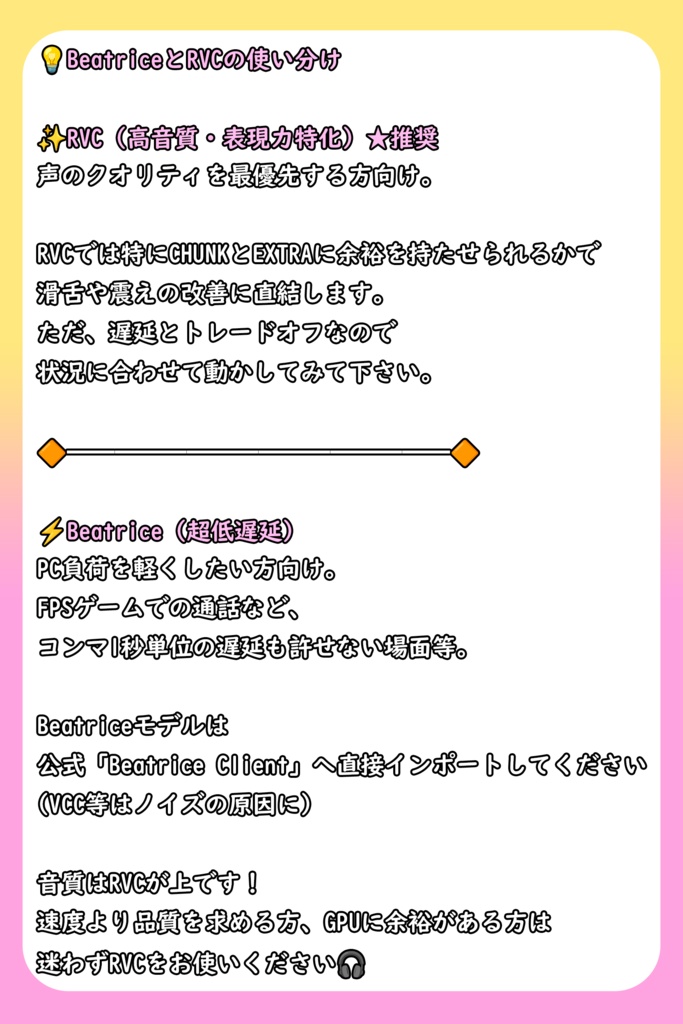 💡BeatriceとRVCの使い分け

✨RVC（高音質・表現力特化）★推奨
声のクオリティを最優先する方向け。

RVCでは特にCHUNKとEXTRAに余裕を持たせられるかで
滑舌や震えの改善に直結します。
ただ、遅延とトレードオフなので
状況に合わせて動かしてみて下さい。

⚡Beatrice（超低遅延）
PC負荷を軽くしたい方向け。
FPSゲームでの通話など、
コンマ1秒単位の遅延も許せない場面等。

Beatriceモデルは
公式「Beatrice Client」へ直接インポートしてください
(VCC等はノイズの原因に)

音質はRVCが上です！
速度より品質を求める方、GPUに余裕がある方は
迷わずRVCをお使いください🎧